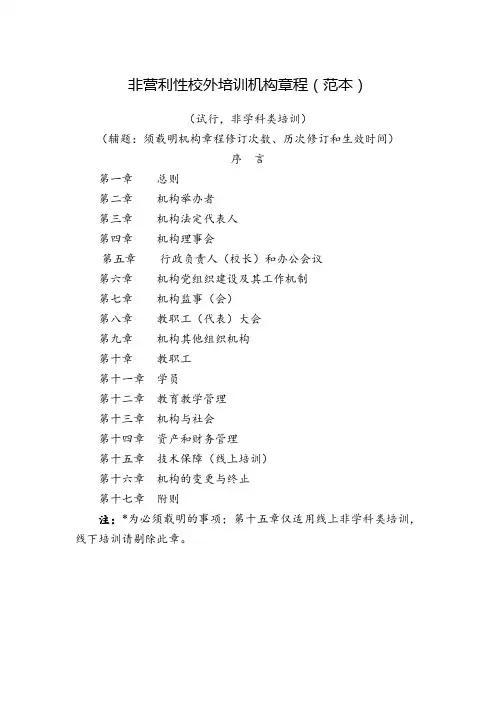 非营利性校外培训机构章程（范本）

（试行，非学科类培训）
（辅题：须载明机构章程修订次数、历次修订和生效时间）

序　言

第一章　总则
第二章　机构举办者
第三章　机构法定代表人
第四章　机构理事会
第五章　行政负责人（校长）和办公会议
第六章　机构党组织建设及其工作机制
第七章　机构监事（会）
第八章　教职工（代表）大会
第九章　机构其他组织机构
第十章　教职工
第十一章　学员
第十二章　教育教学管理
第十三章　机构与社会
第十四章　资产和财务管理
第十五章　技术保障（线上培训）
第十六章　机构的变更与终止
第十七章　附则

注：*为必须载明的事项；第十五章仅适用线上非学科类培训，线下培训请删除此章。